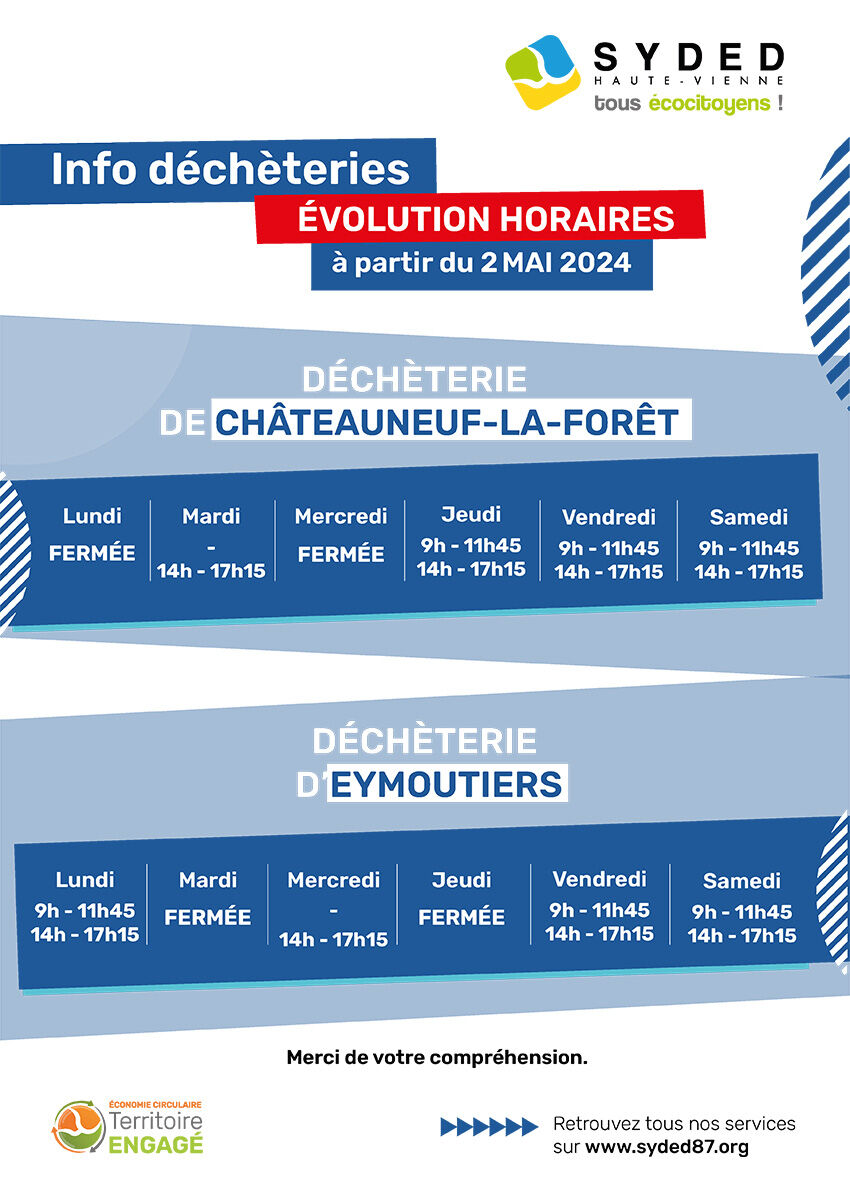 SYDED
HAUTE-VIENNE
tous écocitoyens !

Info déchèteries
ÉVOLUTION HORAIRES
à partir du 2 MAI 2024

DÉCHÈTERIE
DE CHÂTEAUNEUF-LA-FORÊT

| Lundi | Mardi | Mercredi | Jeudi | Vendredi | Samedi |
|---|---|---|---|---|---|
| FERMÉE | - 14h - 17h15 | FERMÉE | 9h - 11h45 14h - 17h15 | 9h - 11h45 14h - 17h15 | 9h - 11h45 14h - 17h15 |

DÉCHÈTERIE
D'EYMOUTIERS

| Lundi | Mardi | Mercredi | Jeudi | Vendredi | Samedi |
|---|---|---|---|---|---|
| 9h - 11h45 14h - 17h15 | FERMÉE | - 14h - 17h15 | FERMÉE | 9h - 11h45 14h - 17h15 | 9h - 11h45 14h - 17h15 |

Merci de votre compréhension.

ÉCONOMIE CIRCULAIRE
Territoire
ENGAGÉ

Retrouvez tous nos services sur www.syded87.org